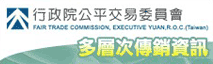 行政院公平交易委員會
FAIR TRADE COMMISSION, EXECUTIVE YUAN,R.O.C.(Taiwan)
多層次傳銷資訊